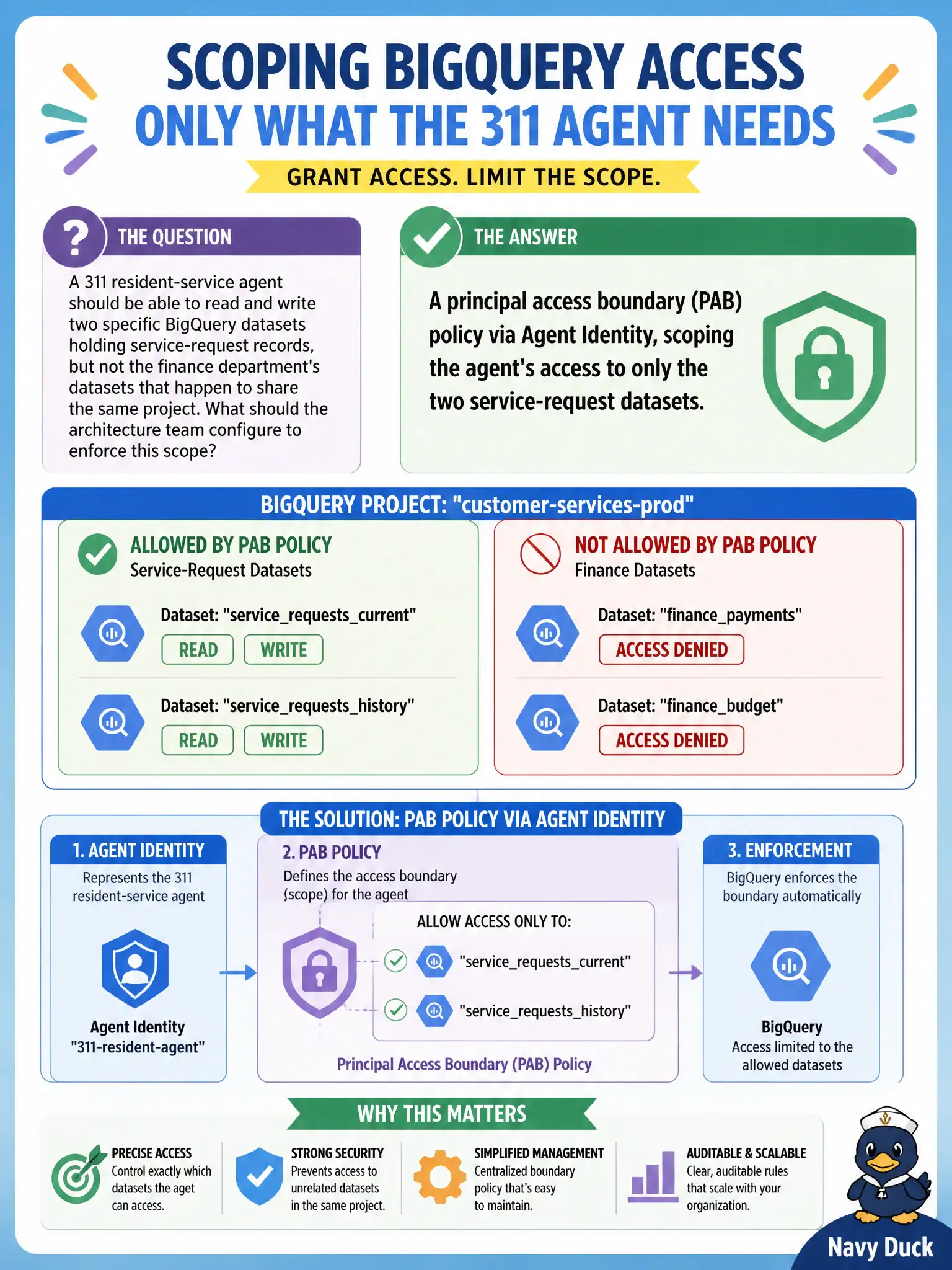 SCOPING BIGQUERY ACCESS
ONLY WHAT THE 311 AGENT NEEDS

GRANT ACCESS. LIMIT THE SCOPE.

THE QUESTION

A 311 resident-service agent should be able to read and write two specific BigQuery datasets holding service-request records, but not the finance department's datasets that happen to share the same project. What should the architecture team configure to enforce this scope?

THE ANSWER

A principal access boundary (PAB) policy via Agent Identity, scoping the agent's access to only the two service-request datasets.

BIGQUERY PROJECT: "customer-services-prod"

ALLOWED BY PAB POLICY
Service-Request Datasets

Dataset: "service_requests_current"
READ WRITE

Dataset: "service_requests_history"
READ WRITE

NOT ALLOWED BY PAB POLICY
Finance Datasets

Dataset: "finance_payments"
ACCESS DENIED

Dataset: "finance_budget"
ACCESS DENIED

THE SOLUTION: PAB POLICY VIA AGENT IDENTITY

1. AGENT IDENTITY
Represents the 311 resident-service agent

Agent Identity
"311-resident-agent"

2. PAB POLICY
Defines the access boundary (scope) for the ageet

ALLOW ACCESS ONLY TO:
"service_requests_current"
"service_requests_history"

Principal Access Boundary (PAB) Policy

3. ENFORCEMENT
BigQuery enforces the boundary automatically

BigQuery
Access limited to the allowed datasets

WHY THIS MATTERS

PRECISE ACCESS
Control exactly which datasets the aget can access.

STRONG SECURITY
Prevents access to unrelated datasets in the same project.

SIMPLIFIED MANAGEMENT
Centralized boundary policy that's easy to maintain.

AUDITABLE & SCALABLE
Clear, auditable rules that scale with your organization.

Navy Duck